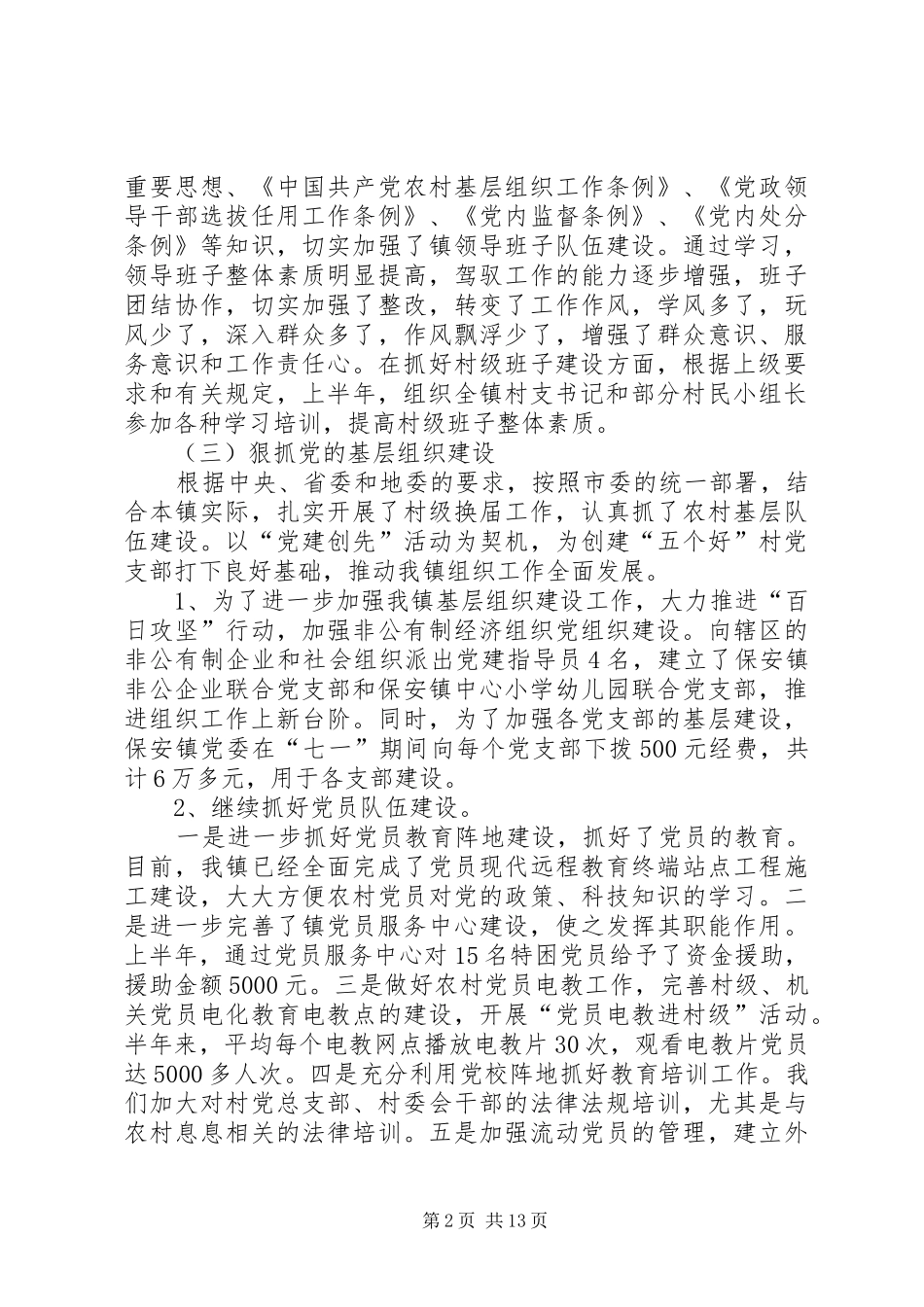 重要思想、《中国共产党农村基层组织工作条例》、《党政领导干部选拔任用工作条例》、《党内监督条例》、《党内处分条例》等知识，切实加强了镇领导班子队伍建设。通过学习，领导班子整体素质明显提高，驾驭工作的能力逐步增强，班子团结协作，切实加强了整改，转变了工作作风，学风多了，玩风少了，深入群众多了，作风飘浮少了，增强了群众意识、服务意识和工作责任心。在抓好村级班子建设方面，根据上级要求和有关规定，上半年，组织全镇村支书记和部分村民小组长参加各种学习培训，提高村级班子整体素质。

（三）狠抓党的基层组织建设

根据中央、省委和地委的要求，按照市委的统一部署，结合本镇实际，扎实开展了村级换届工作，认真抓了农村基层队伍建设。以“党建创先”活动为契机，为创建“五个好”村党支部打下良好基础，推动我镇组织工作全面发展。

1、为了进一步加强我镇基层组织建设工作，大力推进“百日攻坚”行动，加强非公有制经济组织党组织建设。向辖区的非公有制企业和社会组织派出党建指导员4名，建立了保安镇非公企业联合党支部和保安镇中心小学幼儿园联合党支部，推进组织工作上新台阶。同时，为了加强各党支部的基层建设，保安镇党委在“七一”期间向每个党支部下拨500元经费，共计6万多元，用于各支部建设。

2、继续抓好党员队伍建设。

一是进一步抓好党员教育阵地建设，抓好了党员的教育。目前，我镇已经全面完成了党员现代远程教育终端站点工程施工建设，大大方便农村党员对党的政策、科技知识的学习。二是进一步完善了镇党员服务中心建设，使之发挥其职能作用。上半年，通过党员服务中心对15名特困党员给予了资金援助，援助金额5000元。三是做好农村党员电教工作，完善村级、机关党员电化教育电教点的建设，开展“党员电教进村级”活动。半年来，平均每个电教网点播放电教片30次，观看电教片党员达5000多人次。四是充分利用党校阵地抓好教育培训工作。我们加大对村党总支部、村委会干部的法律法规培训，尤其是与农村息息相关的法律培训。五是加强流动党员的管理，建立外

第2页 共13页